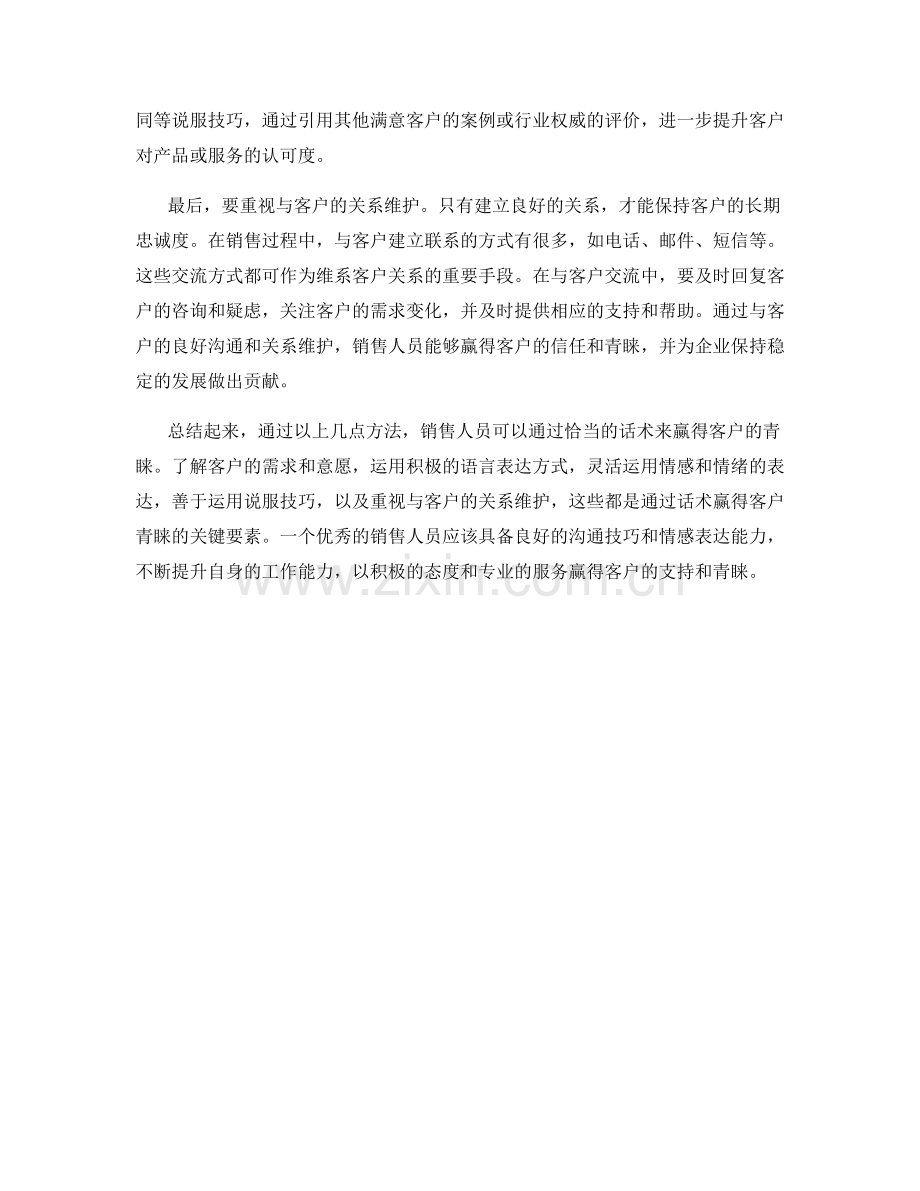 同等说服技巧，通过引用其他满意客户的案例或行业权威的评价，进一步提升客户对产品或服务的认可度。

最后，要重视与客户的关系维护。只有建立良好的关系，才能保持客户的长期忠诚度。在销售过程中，与客户建立联系的方式有很多，如电话、邮件、短信等。这些交流方式都可作为维系客户关系的重要手段。在与客户交流中，要及时回复客户的咨询和疑虑，关注客户的需求变化，并及时提供相应的支持和帮助。通过与客户的良好沟通和关系维护，销售人员能够赢得客户的信任和青睐，并为企业保持稳定的发展做出贡献。

总结起来，通过以上几点方法，销售人员可以通过恰当的话术来赢得客户的青睐。了解客户的需求和意愿，运用积极的语言表达方式，灵活运用情感和情绪的表达，善于运用说服技巧，以及重视与客户的关系维护，这些都是通过话术赢得客户青睐的关键要素。一个优秀的销售人员应该具备良好的沟通技巧和情感表达能力，不断提升自身的工作能力，以积极的态度和专业的服务赢得客户的支持和青睐。

www.zixin.com.cn